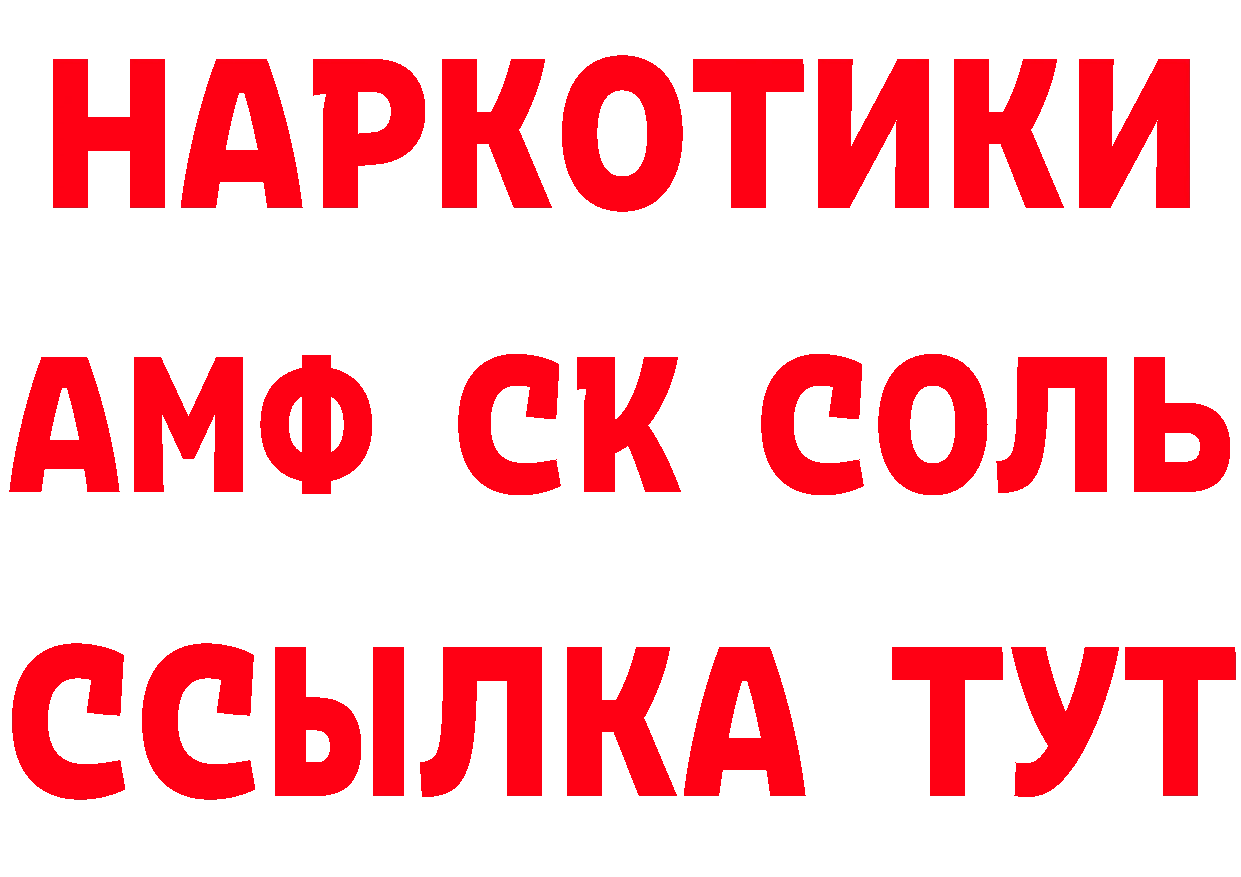 НАРКОТИКИ
АМФ СК СОЛЬ
ССЫЛКА ТУТ